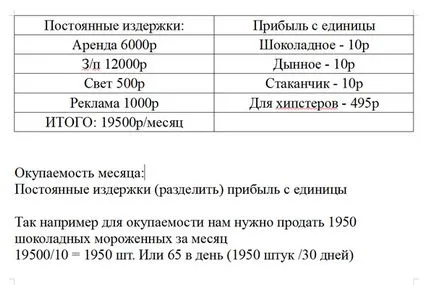 | Постоянные издержки: | Прибыль с единицы |
|---|---|
| Аренда 6000р | Шоколадное - 10р |
| З/п 12000р | Дынное - 10р |
| Свет 500р | Стаканчик - 10р |
| Реклама 1000р | Для хипстеров - 495р |
| ИТОГО: 19500р/месяц | |

Окупаемость месяца:
Постоянные издержки (разделить) прибыль с единицы

Так например для окупаемости нам нужно продать 1950 шоколадных мороженных за месяц
19500/10 = 1950 шт. Или 65 в день (1950 штук /30 дней)